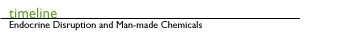 timeline
Endocrine Disruption and Man-made Chemicals